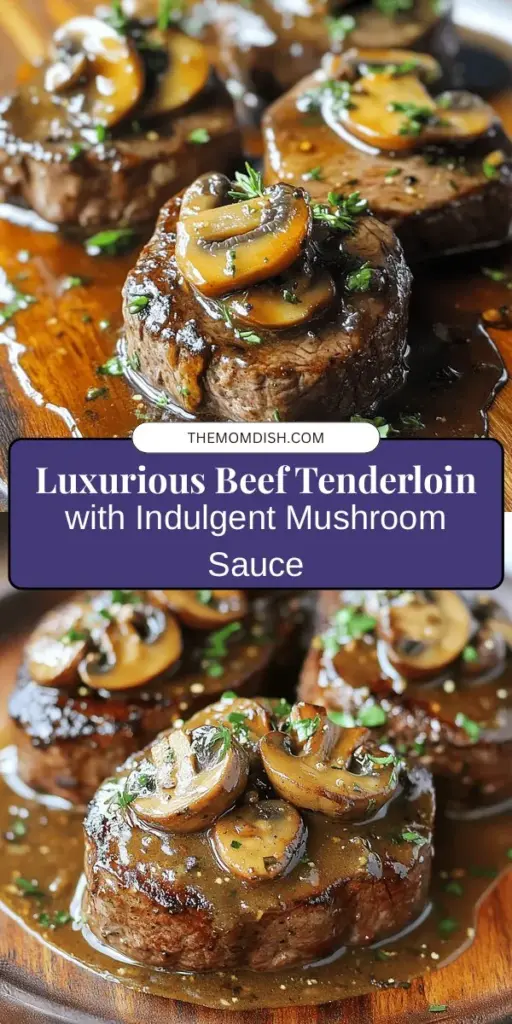 THEMOMDISH.COM

Luxurious Beef Tenderloin with Indulgent Mushroom Sauce